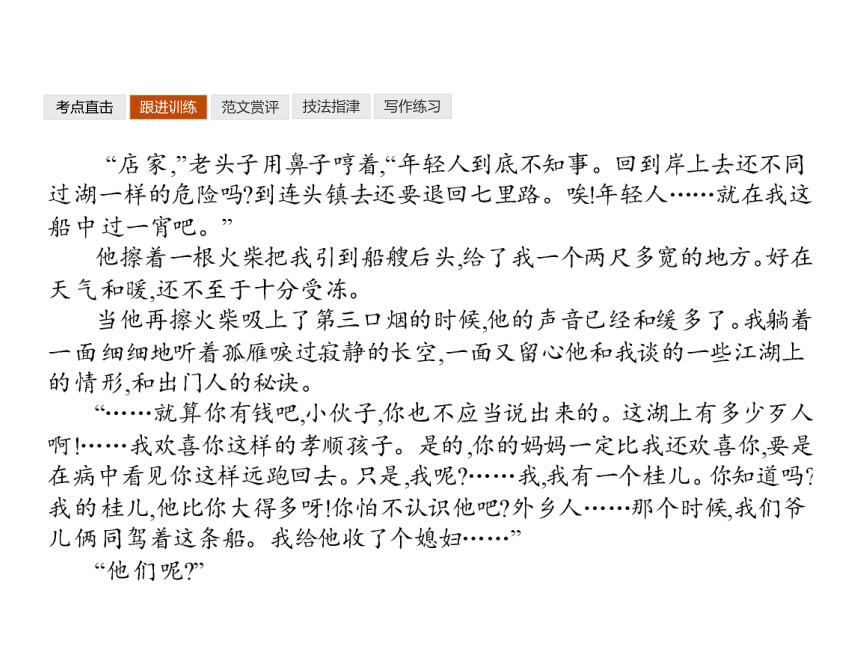 考点直击　跟进训练　范文赏评　技法指津　写作练习

“店家,”老头子用鼻子哼着,“年轻人到底不知事。回到岸上去还不同过湖一样的危险吗?到连头镇去还要退回七里路。唉!年轻人……就在我这船中过一宵吧。”

他擦着一根火柴把我引到船艘后头,给了我一个两尺多宽的地方。好在天气和暖,还不至于十分受冻。

当他再擦火柴吸上了第三口烟的时候,他的声音已经和缓多了。我躺着一面细细地听着孤雁唳过寂静的长空,一面又留心他和我谈的一些江湖上的情形,和出门人的秘诀。

“……就算你有钱吧,小伙子,你也不应当说出来的。这湖上有多少歹人啊!……我欢喜你这样的孝顺孩子。是的,你的妈妈一定比我还欢喜你,要是在病中看见你这样远跑回去。只是,我呢?……我,我有一个桂儿。你知道吗?我的桂儿,他比你大得多呀!你怕不认识他吧?外乡人……那个时候,我们爷儿俩同驾着这条船。我给他收了个媳妇……”

“他们呢?”